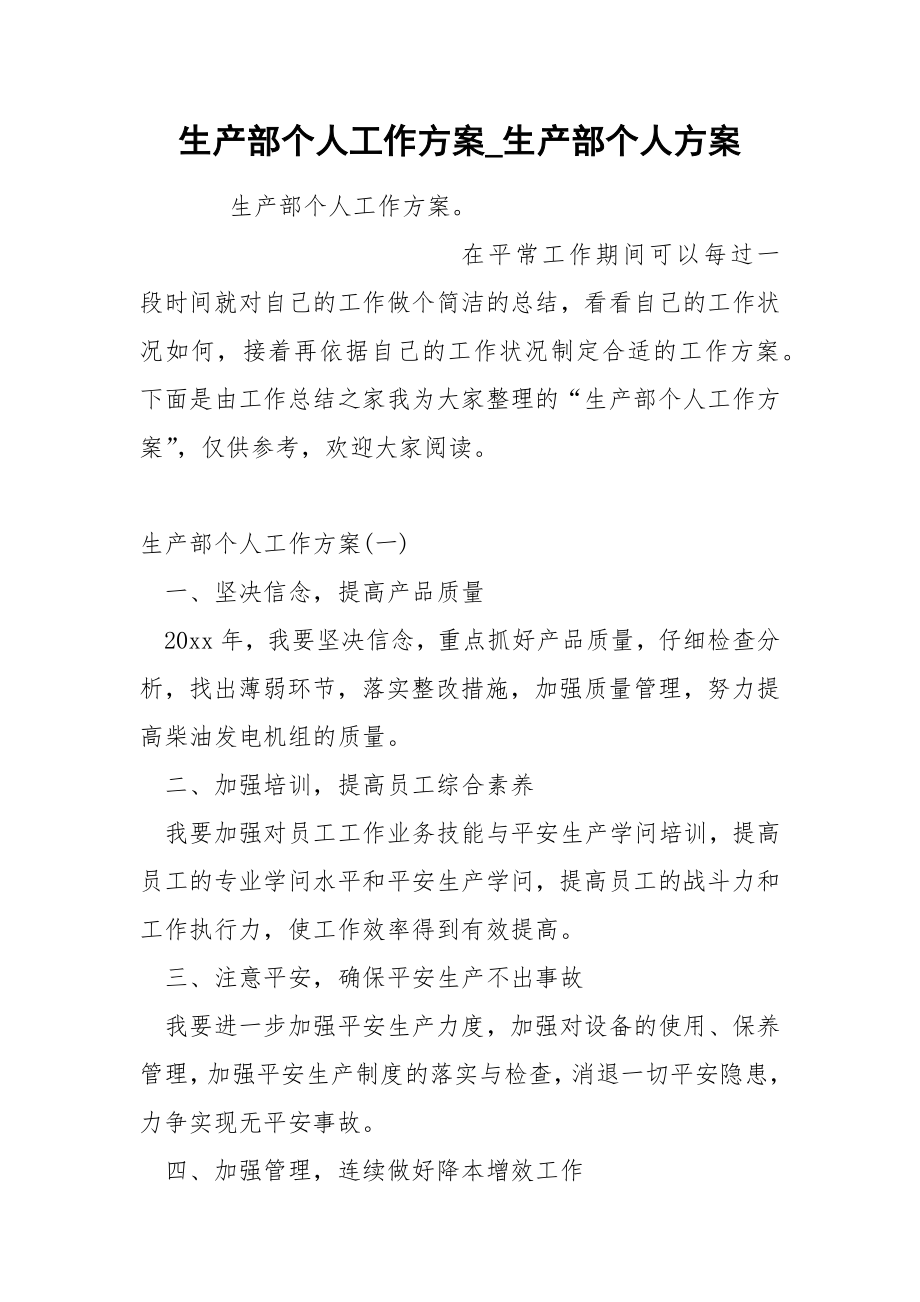 生产部个人工作方案_生产部个人方案

生产部个人工作方案。

在平常工作期间可以每过一段时间就对自己的工作做个简洁的总结，看看自己的工作状况如何，接着再依据自己的工作状况制定合适的工作方案。下面是由工作总结之家我为大家整理的“生产部个人工作方案”，仅供参考，欢迎大家阅读。

生产部个人工作方案(一)

一、坚决信念，提高产品质量

20xx 年，我要坚决信念，重点抓好产品质量，仔细检查分析，找出薄弱环节，落实整改措施，加强质量管理，努力提高柴油发电机组的质量。

二、加强培训，提高员工综合素养

我要加强对员工工作业务技能与平安生产学问培训，提高员工的专业学问水平和平安生产学问，提高员工的战斗力和工作执行力，使工作效率得到有效提高。

三、注意平安，确保平安生产不出事故

我要进一步加强平安生产力度，加强对设备的使用、保养管理，加强平安生产制度的落实与检查，消退一切平安隐患，力争实现无平安事故。

四、加强管理，连续做好降本增效工作